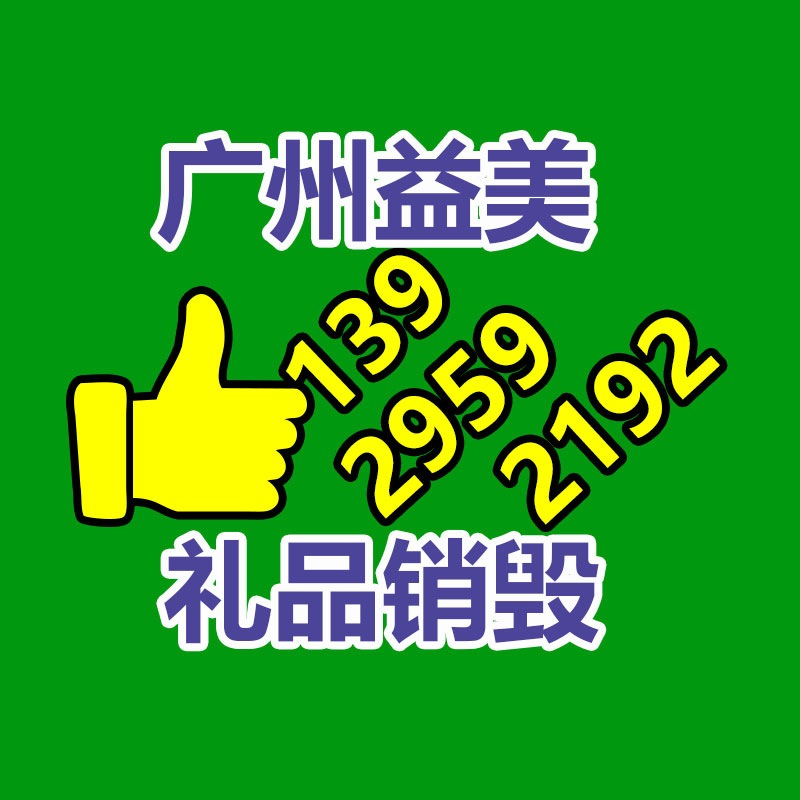 广州益美

139
2959
2192

礼品销毁